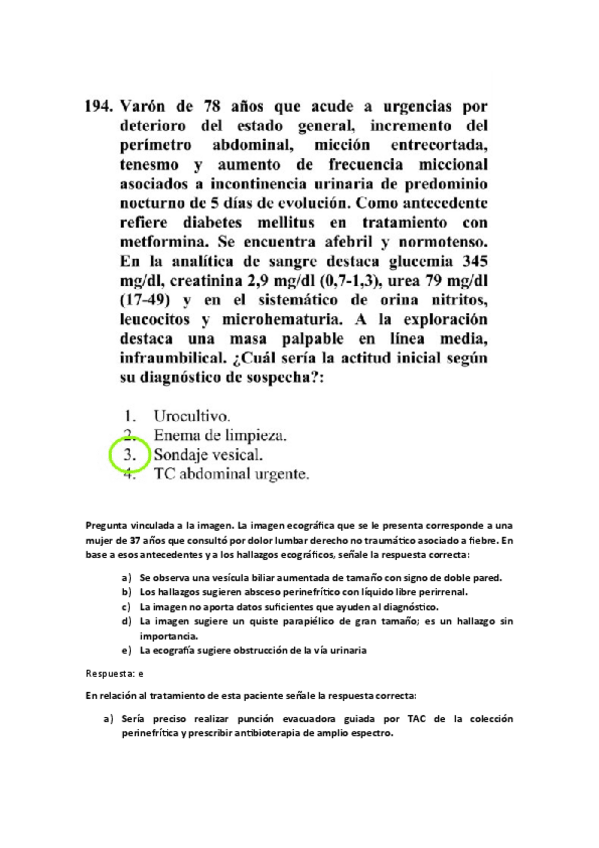 194. Varón de 78 años que acude a urgencias por deterioro del estado general, incremento del perímetro abdominal, micción entrecortada, tenesmo y aumento de frecuencia miccional asociados a incontinencia urinaria de predominio nocturno de 5 días de evolución. Como antecedente refiere diabetes mellitus en tratamiento con metformina. Se encuentra afebril y normotenso. En la analítica de sangre destaca glucemia 345 mg/dl, creatinina 2,9 mg/dl (0,7-1,3), urea 79 mg/dl (17-49) y en el sistemático de orina nitritos, leucocitos y microhematuria. A la exploración destaca una masa palpable en línea media, infraumbilical. ¿Cuál sería la actitud inicial según su diagnóstico de sospecha?:

1. Urocultivo.
2. Enema de limpieza.
3. Sondaje vesical.
4. TC abdominal urgente.

Pregunta vinculada a la imagen. La imagen ecográfica que se le presenta corresponde a una mujer de 37 años que consultó por dolor lumbar derecho no traumático asociado a fiebre. En base a esos antecedentes y a los hallazgos ecográficos, señale la respuesta correcta:

a) Se observa una vesícula biliar aumentada de tamaño con signo de doble pared.
b) Los hallazgos sugieren absceso perinefrítico con líquido libre perirrenal.
c) La imagen no aporta datos suficientes que ayuden al diagnóstico.
d) La imagen sugiere un quiste parapiélico de gran tamaño; es un hallazgo sin importancia.
e) La ecografía sugiere obstrucción de la vía urinaria

Respuesta: e

En relación al tratamiento de esta paciente señale la respuesta correcta:

a) Sería preciso realizar punción evacuadora guiada por TAC de la colección perinefrítica y prescribir antibioterapia de amplio espectro.